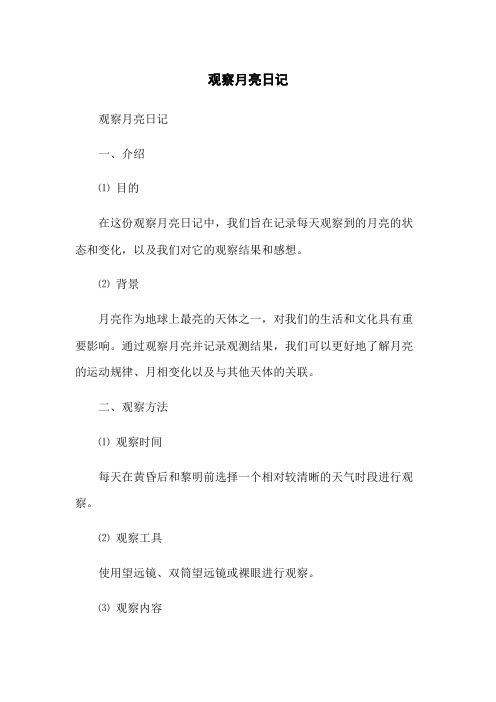 观察月亮日记

观察月亮日记

一、介绍

⑴ 目的

在这份观察月亮日记中，我们旨在记录每天观察到的月亮的状态和变化，以及我们对它的观察结果和感想。

⑵ 背景

月亮作为地球上最亮的天体之一，对我们的生活和文化具有重要影响。通过观察月亮并记录观测结果，我们可以更好地了解月亮的运动规律、月相变化以及与其他天体的关联。

二、观察方法

⑴ 观察时间

每天在黄昏后和黎明前选择一个相对较清晰的天气时段进行观察。

⑵ 观察工具

使用望远镜、双筒望远镜或裸眼进行观察。

⑶ 观察内容